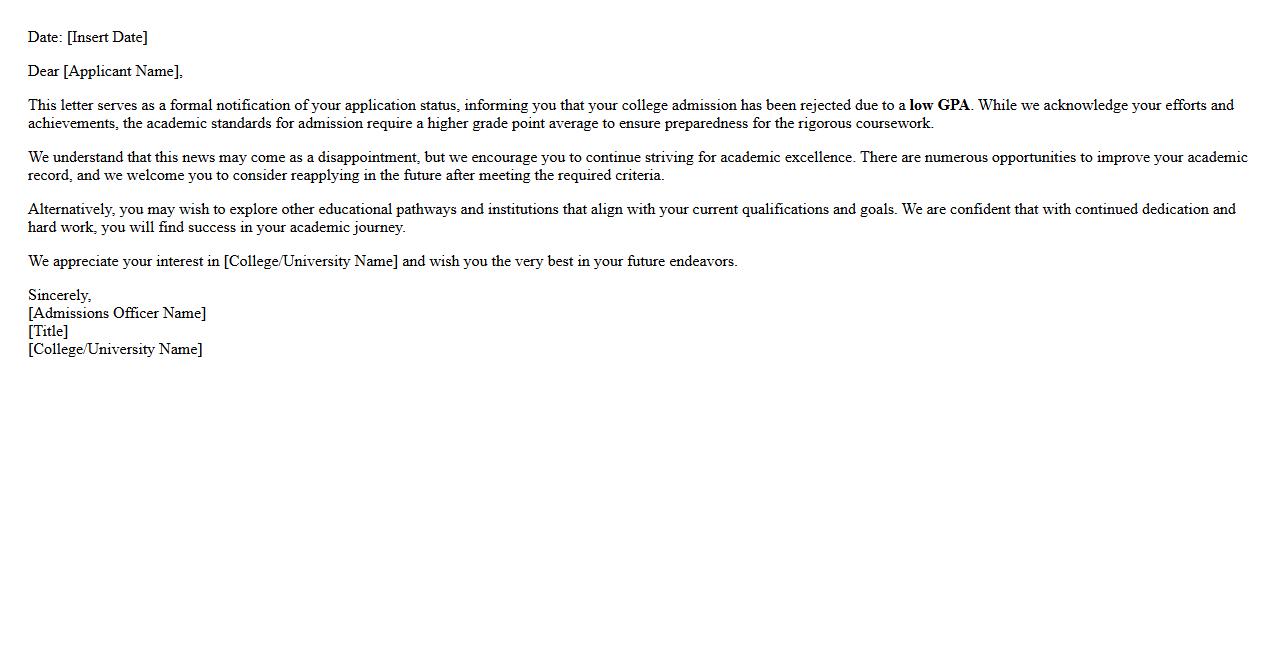 Date: [Insert Date]

Dear [Applicant Name],

This letter serves as a formal notification of your application status, informing you that your college admission has been rejected due to a low GPA. While we acknowledge your efforts and achievements, the academic standards for admission require a higher grade point average to ensure preparedness for the rigorous coursework.

We understand that this news may come as a disappointment, but we encourage you to continue striving for academic excellence. There are numerous opportunities to improve your academic record, and we welcome you to consider reapplying in the future after meeting the required criteria.

Alternatively, you may wish to explore other educational pathways and institutions that align with your current qualifications and goals. We are confident that with continued dedication and hard work, you will find success in your academic journey.

We appreciate your interest in [College/University Name] and wish you the very best in your future endeavors.

Sincerely,
[Admissions Officer Name]
[Title]
[College/University Name]